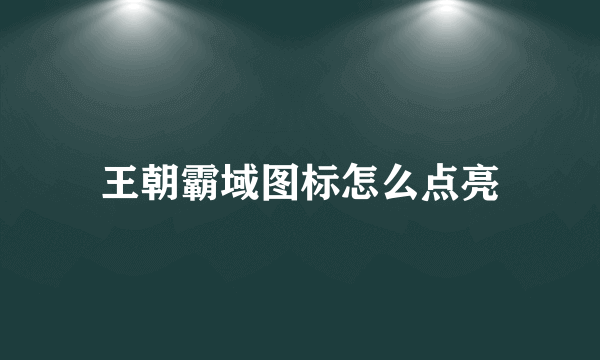 王朝霸域图标怎么点亮